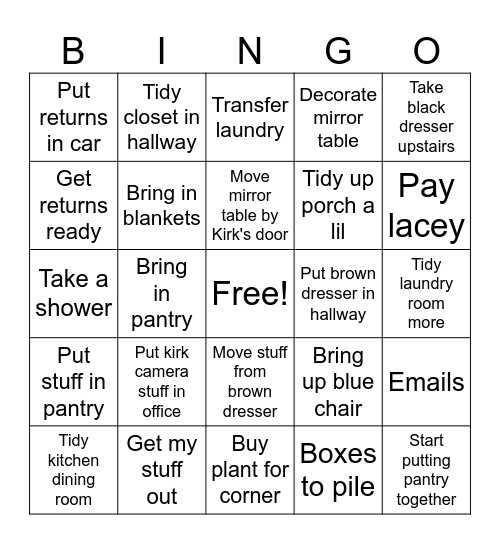 | B | I | N | G | O |
|---|---|---|---|---|
| Put returns in car | Tidy closet in hallway | Transfer laundry | Decorate mirror table | Take black dresser upstairs |
| Get returns ready | Bring in blankets | Move mirror table by Kirk's door | Tidy up porch a lil | Pay lacey |
| Take a shower | Bring in pantry | Free! | Put brown dresser in hallway | Tidy laundry room more |
| Put stuff in pantry | Put kirk camera stuff in office | Move stuff from brown dresser | Bring up blue chair | Emails |
| Tidy kitchen dining room | Get my stuff out | Buy plant for corner | Boxes to pile | Start putting pantry together |